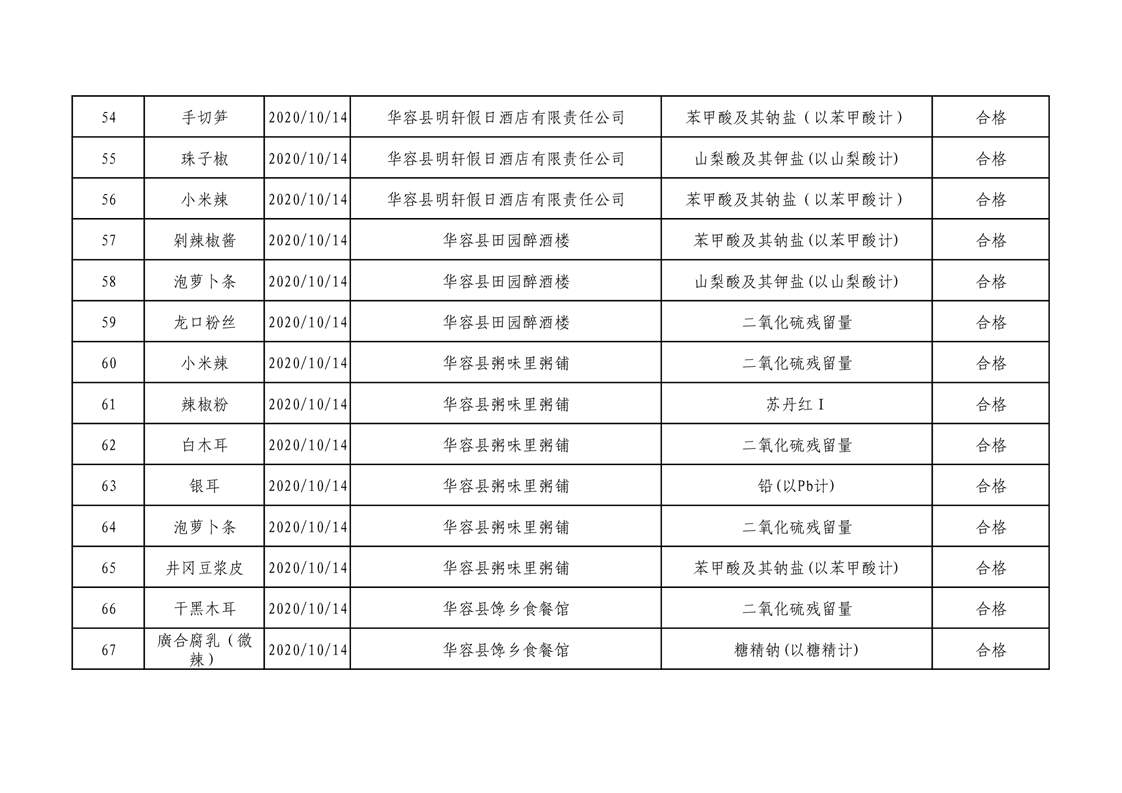 | 54 | 手切笋 | 2020/10/14 | 华容县明轩假日酒店有限责任公司 | 苯甲酸及其钠盐（以苯甲酸计） | 合格 |
|---|---|---|---|---|---|
| 55 | 珠子椒 | 2020/10/14 | 华容县明轩假日酒店有限责任公司 | 山梨酸及其钾盐(以山梨酸计) | 合格 |
| 56 | 小米辣 | 2020/10/14 | 华容县明轩假日酒店有限责任公司 | 苯甲酸及其钠盐（以苯甲酸计） | 合格 |
| 57 | 剁辣椒酱 | 2020/10/14 | 华容县田园醉酒楼 | 苯甲酸及其钠盐(以苯甲酸计) | 合格 |
| 58 | 泡萝卜条 | 2020/10/14 | 华容县田园醉酒楼 | 山梨酸及其钾盐(以山梨酸计) | 合格 |
| 59 | 龙口粉丝 | 2020/10/14 | 华容县田园醉酒楼 | 二氧化硫残留量 | 合格 |
| 60 | 小米辣 | 2020/10/14 | 华容县粥味里粥铺 | 二氧化硫残留量 | 合格 |
| 61 | 辣椒粉 | 2020/10/14 | 华容县粥味里粥铺 | 苏丹红Ⅰ | 合格 |
| 62 | 白木耳 | 2020/10/14 | 华容县粥味里粥铺 | 二氧化硫残留量 | 合格 |
| 63 | 银耳 | 2020/10/14 | 华容县粥味里粥铺 | 铅(以Pb计) | 合格 |
| 64 | 泡萝卜条 | 2020/10/14 | 华容县粥味里粥铺 | 二氧化硫残留量 | 合格 |
| 65 | 井冈豆浆皮 | 2020/10/14 | 华容县粥味里粥铺 | 苯甲酸及其钠盐(以苯甲酸计) | 合格 |
| 66 | 干黑木耳 | 2020/10/14 | 华容县馋乡食餐馆 | 二氧化硫残留量 | 合格 |
| 67 | 廣合腐乳（微辣） | 2020/10/14 | 华容县馋乡食餐馆 | 糖精钠(以糖精计) | 合格 |